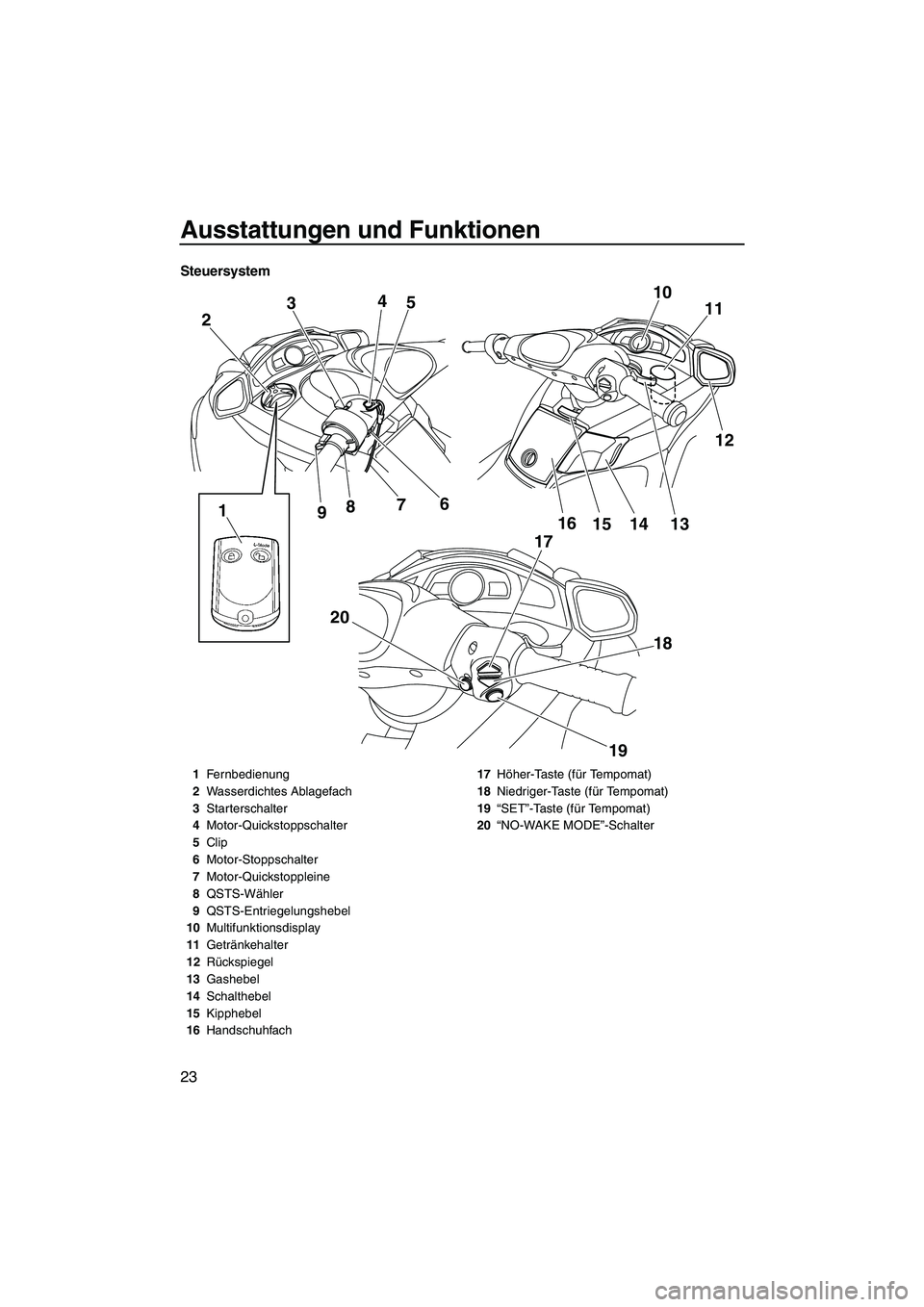 Ausstattungen und Funktionen

Steuersystem

2
3
4
5
10
11
12
1
9
8
7
6
16
15
14
13
17
20
18
19

L-Mode

1 Fernbedienung
2 Wasserdichtes Ablagefach
3 Starterschalter
4 Motor-Quickstoppschalter
5 Clip
6 Motor-Stoppschalter
7 Motor-Quickstoppleine
8 QSTS-Wähler
9 QSTS-Entriegelungshebel
10 Multifunktionsdisplay
11 Getränkehalter
12 Rückspiegel
13 Gashebel
14 Schalthebel
15 Kipphebel
16 Handschuhfach

17 Höher-Taste (für Tempomat)
18 Niedriger-Taste (für Tempomat)
19 “SET”-Taste (für Tempomat)
20 “NO-WAKE MODE”-Schalter

23

carmanualsonline.info